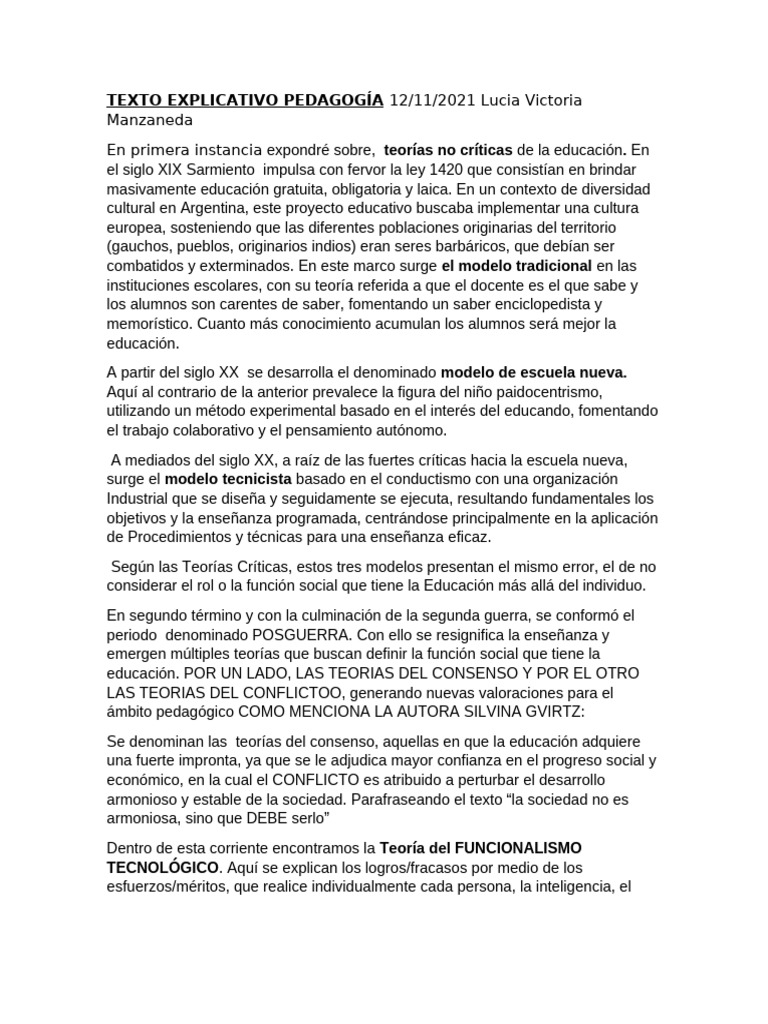 TEXTO EXPLICATIVO PEDAGOGÍA 12/11/2021 Lucia Victoria Manzaneda

En primera instancia expondré sobre, teorías no críticas de la educación. En el siglo XIX Sarmiento impulsa con fervor la ley 1420 que consistían en brindar masivamente educación gratuita, obligatoria y laica. En un contexto de diversidad cultural en Argentina, este proyecto educativo buscaba implementar una cultura europea, sosteniendo que las diferentes poblaciones originarias del territorio (gauchos, pueblos, originarios indios) eran seres barbáricos, que debían ser combatidos y exterminados. En este marco surge el modelo tradicional en las instituciones escolares, con su teoría referida a que el docente es el que sabe y los alumnos son carentes de saber, fomentando un saber enciclopedista y memorístico. Cuanto más conocimiento acumulan los alumnos será mejor la educación.

A partir del siglo XX se desarrolla el denominado modelo de escuela nueva. Aquí al contrario de la anterior prevalece la figura del niño paidocentrismo, utilizando un método experimental basado en el interés del educando, fomentando el trabajo colaborativo y el pensamiento autónomo.

A mediados del siglo XX, a raíz de las fuertes críticas hacia la escuela nueva, surge el modelo tecnicista basado en el conductismo con una organización Industrial que se diseña y seguidamente se ejecuta, resultando fundamentales los objetivos y la enseñanza programada, centrándose principalmente en la aplicación de Procedimientos y técnicas para una enseñanza eficaz.

Según las Teorías Críticas, estos tres modelos presentan el mismo error, el de no considerar el rol o la función social que tiene la Educación más allá del individuo.

En segundo término y con la culminación de la segunda guerra, se conformó el periodo denominado POSGUERRA. Con ello se resignifica la enseñanza y emergen múltiples teorías que buscan definir la función social que tiene la educación. POR UN LADO, LAS TEORIAS DEL CONSENSO Y POR EL OTRO LAS TEORIAS DEL CONFLICTOO, generando nuevas valoraciones para el ámbito pedagógico COMO MENCIONA LA AUTORA SILVINA GVIRTZ:

Se denominan las teorías del consenso, aquellas en que la educación adquiere una fuerte impronta, ya que se le adjudica mayor confianza en el progreso social y económico, en la cual el CONFLICTO es atribuido a perturbar el desarrollo armonioso y estable de la sociedad. Parafraseando el texto “la sociedad no es armoniosa, sino que DEBE serlo”

Dentro de esta corriente encontramos la Teoría del FUNCIONALISMO TECNOLÓGICO. Aquí se explican los logros/fracasos por medio de los esfuerzos/méritos, que realice individualmente cada persona, la inteligencia, el